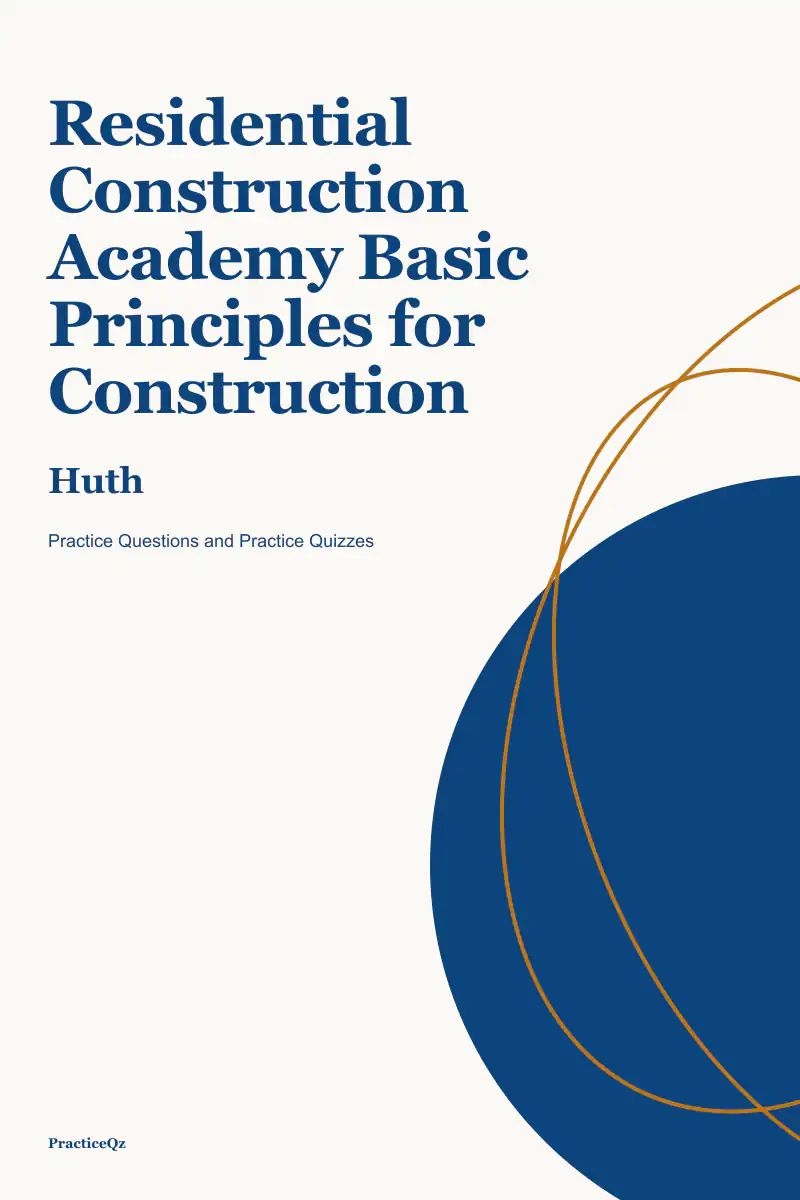 Residential Construction Academy Basic Principles for Construction

Huth

Practice Questions and Practice Quizzes

PracticeQz